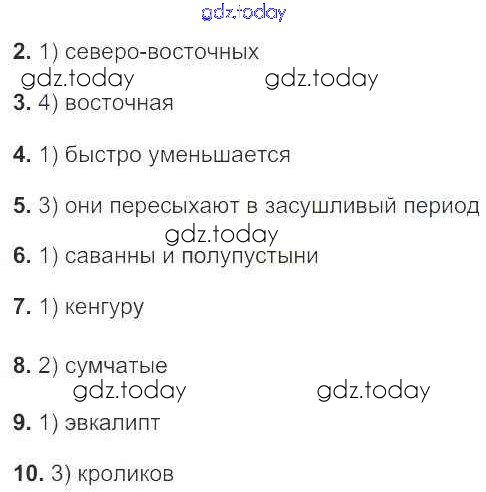 2. 1) северо-восточных

3. 4) восточная

4. 1) быстро уменьшается

5. 3) они пересыхают в засушливый период

6. 1) саванны и полупустыни

7. 1) кенгуру

8. 2) сумчатые

9. 1) эвкалипт

10. 3) кроликов

gdz.today